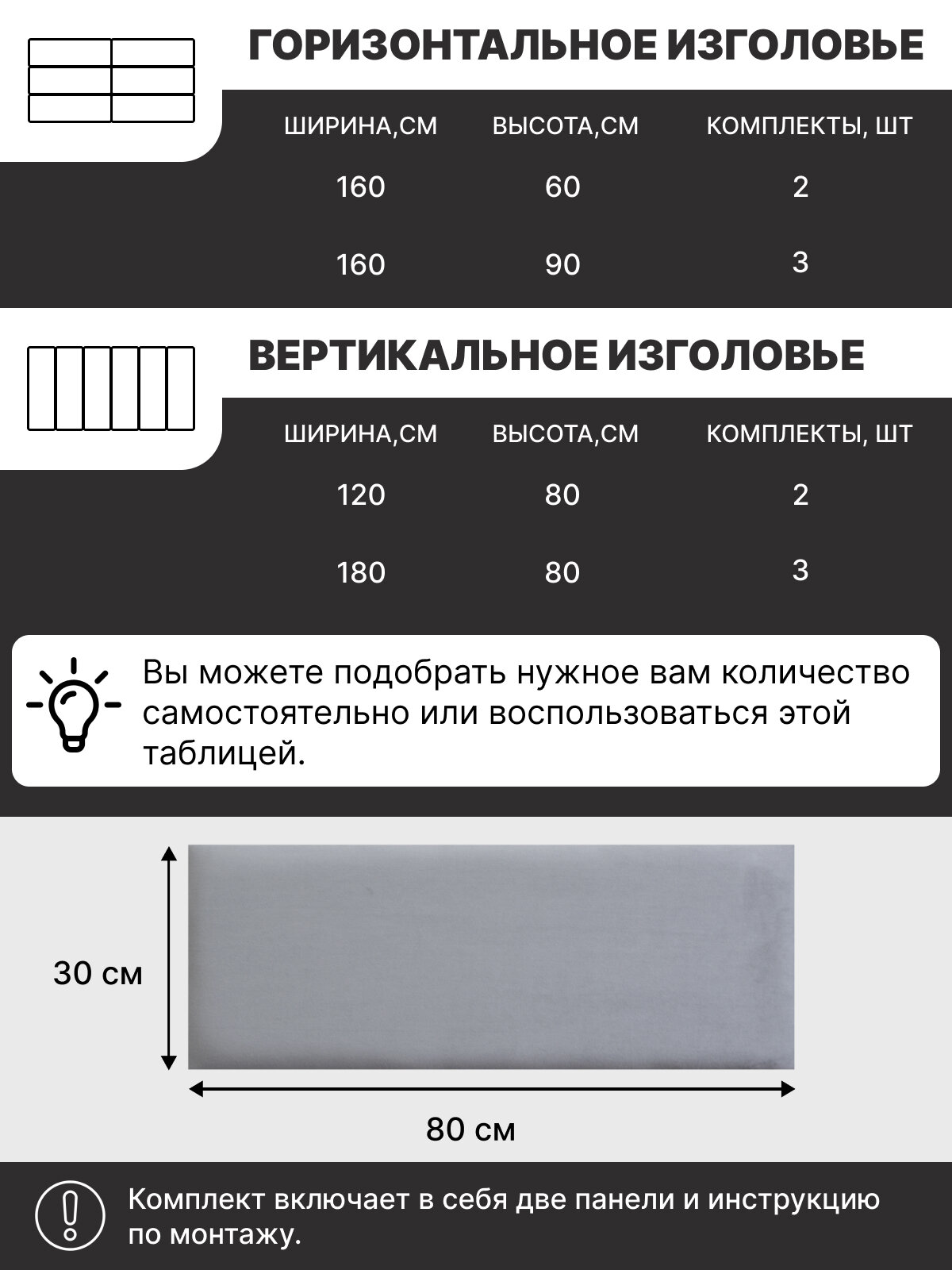 ГОРИЗОНТАЛЬНОЕ ИЗГОЛОВЬЕ

| ШИРИНА,СМ | ВЫСОТА,СМ | КОМПЛЕКТЫ, ШТ |
|---|---|---|
| 160 | 60 | 2 |
| 160 | 90 | 3 |

ВЕРТИКАЛЬНОЕ ИЗГОЛОВЬЕ

| ШИРИНА,СМ | ВЫСОТА,СМ | КОМПЛЕКТЫ, ШТ |
|---|---|---|
| 120 | 80 | 2 |
| 180 | 80 | 3 |

Вы можете подобрать нужное вам количество самостоятельно или воспользоваться этой таблицей.

30 см

80 см

Комплект включает в себя две панели и инструкцию по монтажу.